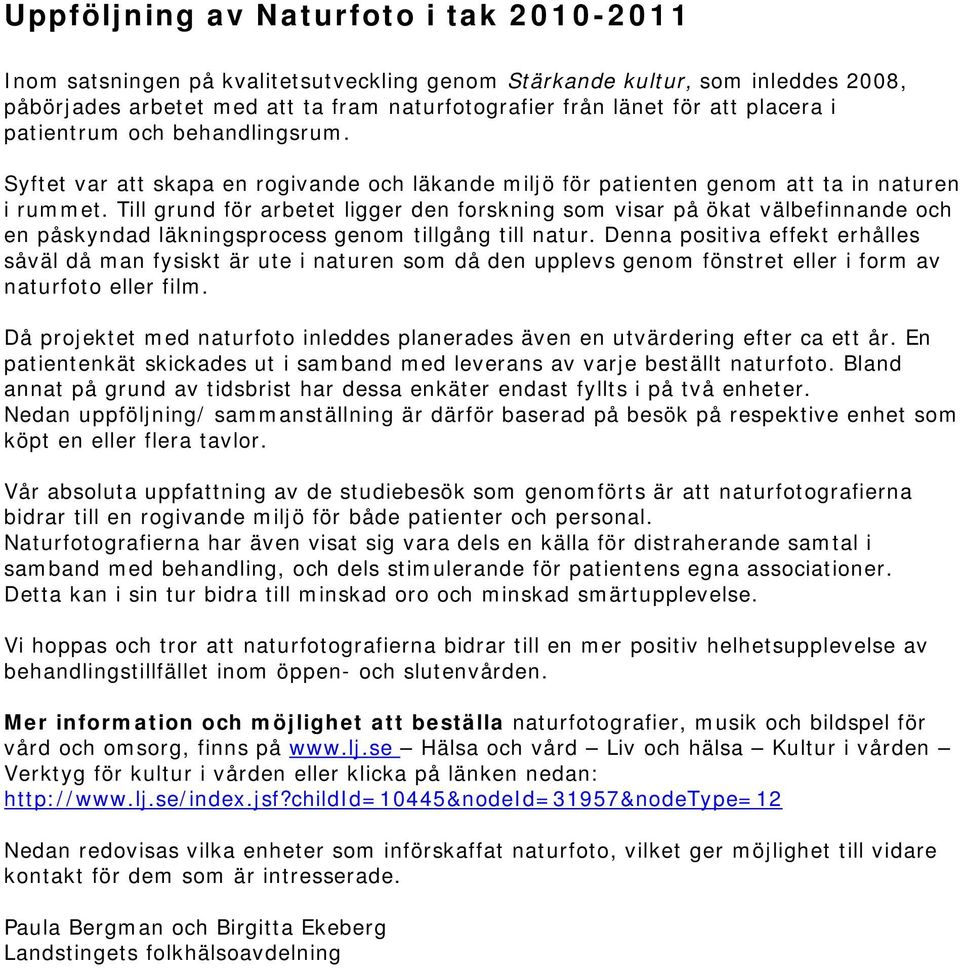 Uppföljning av Naturfoto i tak 2010-2011

Inom satsningen på kvalitetsutveckling genom Stärkande kultur, som inleddes 2008, påbörjades arbetet med att ta fram naturfotografier från länet för att placera i patientrum och behandlingsrum.

Syftet var att skapa en rogivande och läkande miljö för patienten genom att ta in naturen i rummet. Till grund för arbetet ligger den forskning som visar på ökat välbefinnande och en påskyndad läkningsprocess genom tillgång till natur. Denna positiva effekt erhålles såväl då man fysiskt är ute i naturen som då den upplevs genom fönstret eller i form av naturfoto eller film.

Då projektet med naturfoto inleddes planerades även en utvärdering efter ca ett år. En patientenkät skickades ut i samband med leverans av varje beställt naturfoto. Bland annat på grund av tidsbrist har dessa enkäter endast fyllts i på två enheter. Nedan uppföljning/ sammanställning är därför baserad på besök på respektive enhet som köpt en eller flera tavlor.

Vår absoluta uppfattning av de studiebesök som genomförts är att naturfotografierna bidrar till en rogivande miljö för både patienter och personal. Naturfotografierna har även visat sig vara dels en källa för distraherande samtal i samband med behandling, och dels stimulerande för patientens egna associationer. Detta kan i sin tur bidra till minskad oro och minskad smärtupplevelse.

Vi hoppas och tror att naturfotografierna bidrar till en mer positiv helhetsupplevelse av behandlingstillfället inom öppen- och slutenvården.

Mer information och möjlighet att beställa naturfotografier, musik och bildspel för vård och omsorg, finns på www.lj.se – Hälsa och vård – Liv och hälsa – Kultur i vården – Verktyg för kultur i vården eller klicka på länken nedan: http://www.lj.se/index.jsf?childId=10445&nodeId=31957&nodeType=12

Nedan redovisas vilka enheter som införskaffat naturfoto, vilket ger möjlighet till vidare kontakt för dem som är intresserade.

Paula Bergman och Birgitta Ekeberg
Landstingets folkhälsoavdelning